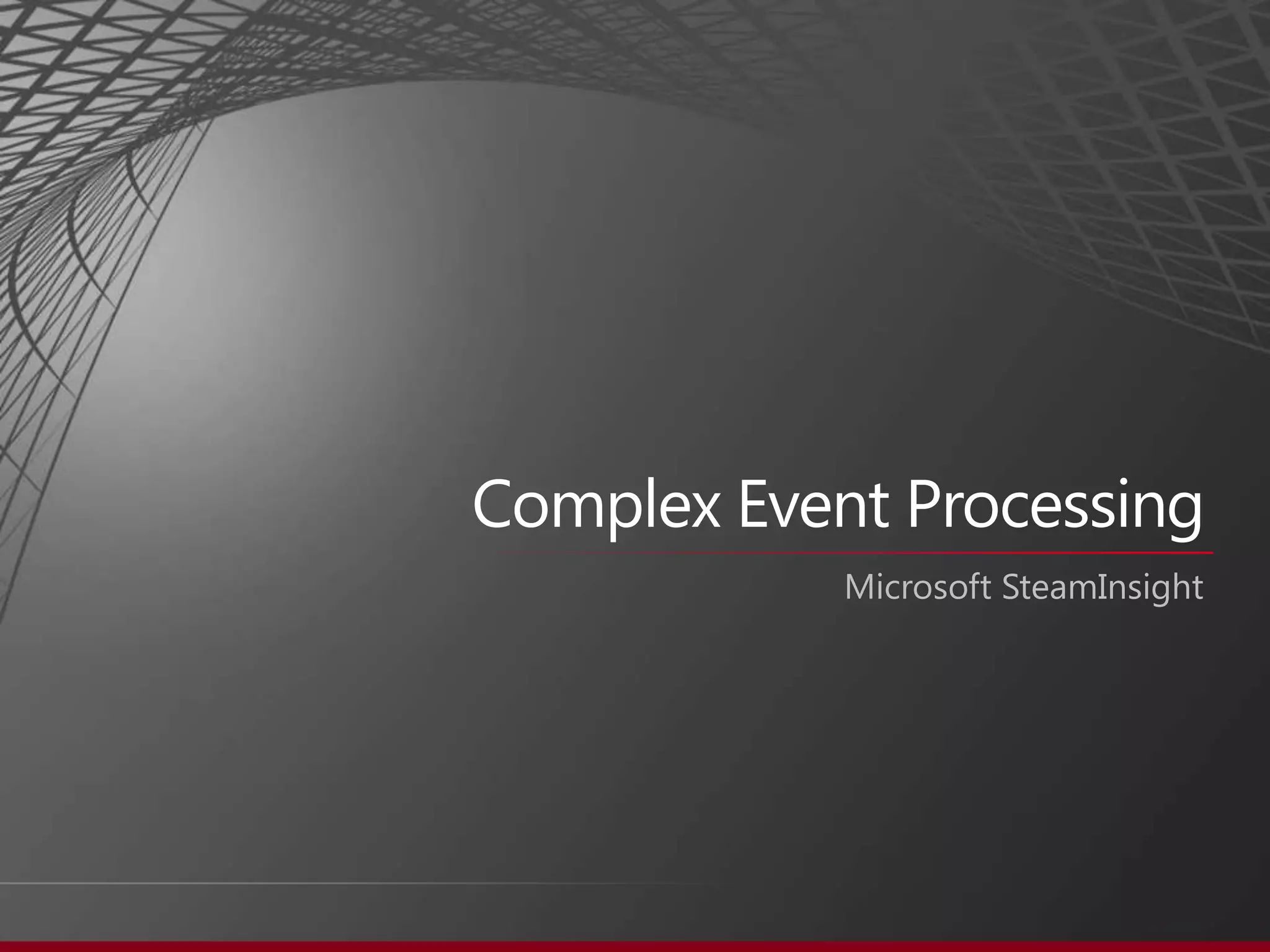 Complex Event Processing

Microsoft SteamInsight